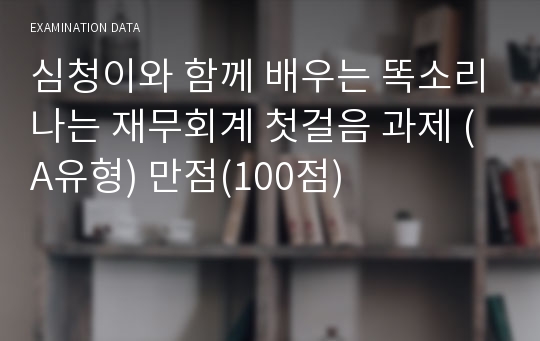 EXAMINATION DATA

심청이와 함께 배우는 똑소리 나는 재무회계 첫걸음 과제 (A유형) 만점(100점)